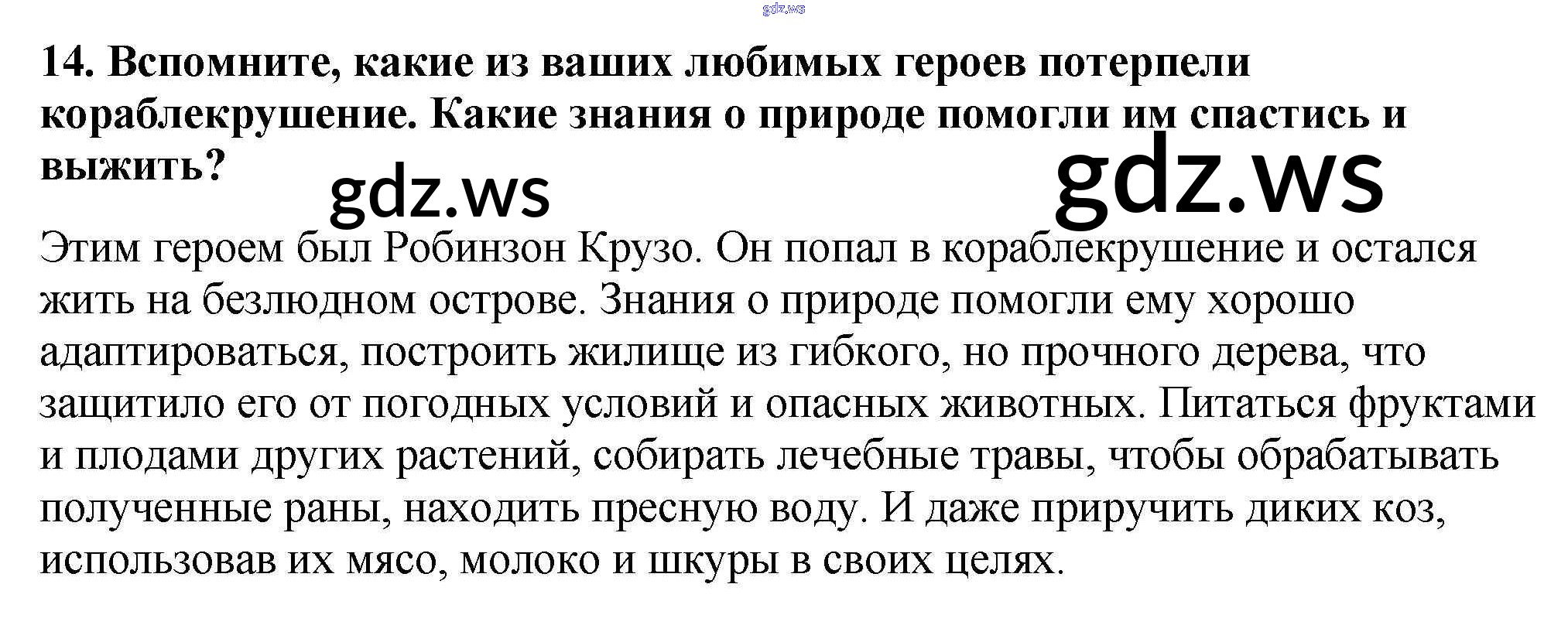 14. Вспомните, какие из ваших любимых героев потерпели кораблекрушение. Какие знания о природе помогли им спастись и выжить?

Этим героем был Робинзон Крузо. Он попал в кораблекрушение и остался жить на безлюдном острове. Знания о природе помогли ему хорошо адаптироваться, построить жилище из гибкого, но прочного дерева, что защитило его от погодных условий и опасных животных. Питаться фруктами и плодами других растений, собирать лечебные травы, чтобы обрабатывать полученные раны, находить пресную воду. И даже приручить диких коз, использовав их мясо, молоко и шкуры в своих целях.

gdz.ws